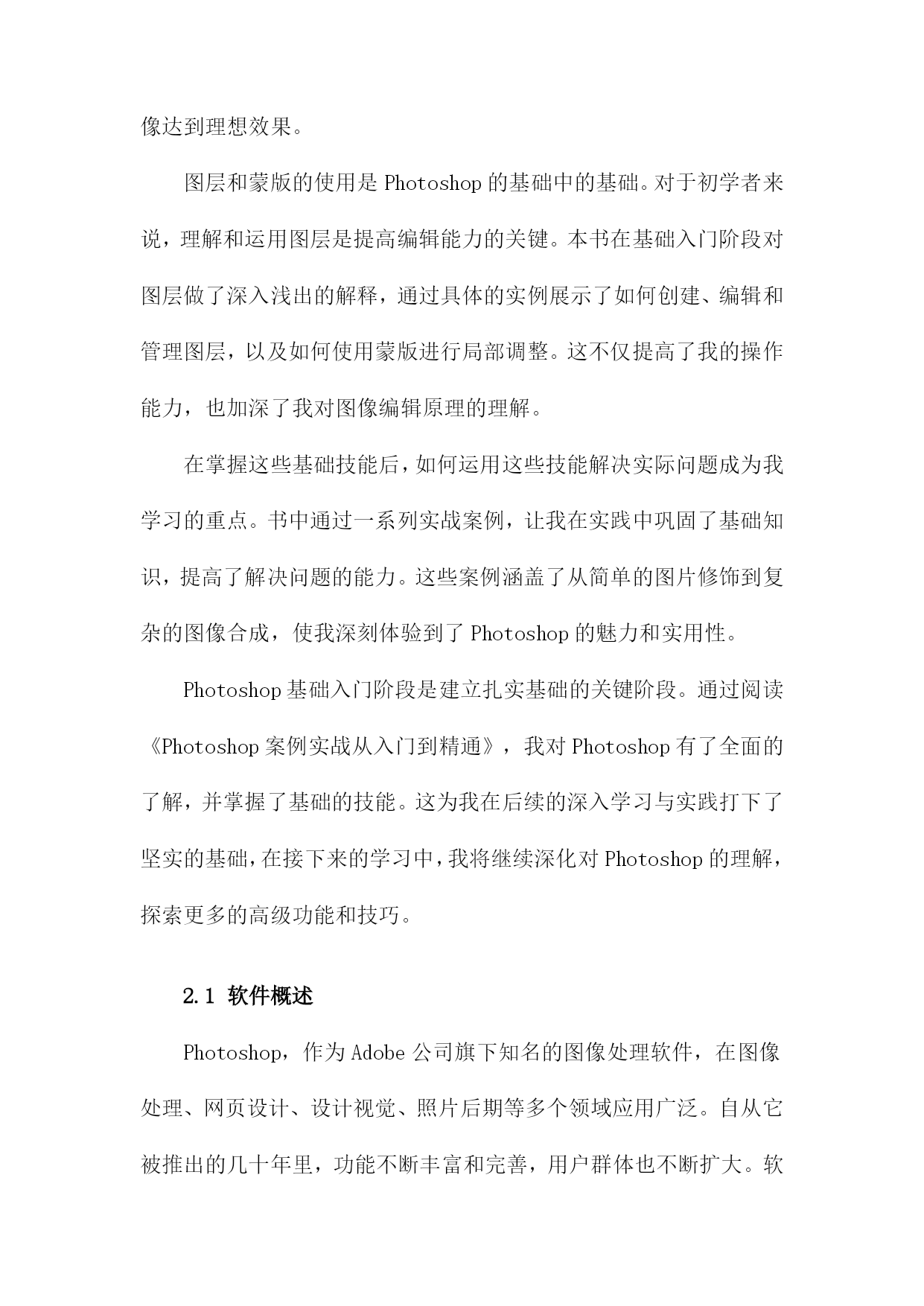 像达到理想效果。

图层和蒙版的使用是 Photoshop 的基础中的基础。对于初学者来说，理解和运用图层是提高编辑能力的关键。本书在基础入门阶段对图层做了深入浅出的解释，通过具体的实例展示了如何创建、编辑和管理图层，以及如何使用蒙版进行局部调整。这不仅提高了我的操作能力，也加深了我对图像编辑原理的理解。

在掌握这些基础技能后，如何运用这些技能解决实际问题成为我学习的重点。书中通过一系列实战案例，让我在实践中巩固了基础知识，提高了解决问题的能力。这些案例涵盖了从简单的图片修饰到复杂的图像合成，使我深刻体验到了 Photoshop 的魅力和实用性。

Photoshop 基础入门阶段是建立扎实基础的关键阶段。通过阅读《Photoshop 案例实战从入门到精通》，我对 Photoshop 有了全面的了解，并掌握了基础的技能。这为我在后续的深入学习与实践打下了坚实的基础，在接下来的学习中，我将继续深化对 Photoshop 的理解，探索更多的高级功能和技巧。

2.1 软件概述

Photoshop，作为 Adobe 公司旗下知名的图像处理软件，在图像处理、网页设计、设计视觉、照片后期等多个领域应用广泛。自从它被推出的几十年里，功能不断丰富和完善，用户群体也不断扩大。软